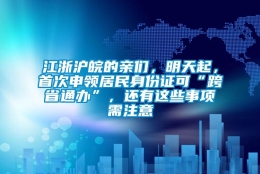 江浙沪皖的亲们，明天起，首次申领居民身份证可“跨省通办”，还有这些事项需注意